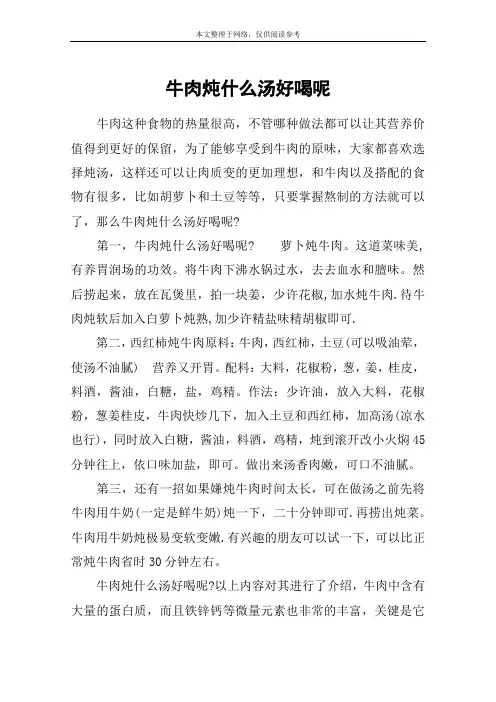 本文整理于网络，仅供阅读参考

牛肉炖什么汤好喝呢

牛肉这种食物的热量很高，不管哪种做法都可以让其营养价值得到更好的保留，为了能够享受到牛肉的原味，大家都喜欢选择炖汤，这样还可以让肉质变的更加理想，和牛肉以及搭配的食物有很多，比如胡萝卜和土豆等等，只要掌握熬制的方法就可以了，那么牛肉炖什么汤好喝呢?

第一，牛肉炖什么汤好喝呢?　　萝卜炖牛肉。这道菜味美，有养胃润场的功效。将牛肉下沸水锅过水，去去血水和膻味。然后捞起来，放在瓦煲里，拍一块姜，少许花椒,加水炖牛肉.待牛肉炖软后加入白萝卜炖熟,加少许精盐味精胡椒即可.

第二，西红柿炖牛肉原料：牛肉，西红柿，土豆(可以吸油荤，使汤不油腻)　营养又开胃。配料：大料，花椒粉，葱，姜，桂皮，料酒，酱油，白糖，盐，鸡精。作法：少许油，放入大料，花椒粉，葱姜桂皮，牛肉快炒几下，加入土豆和西红柿，加高汤(凉水也行)，同时放入白糖，酱油，料酒，鸡精，炖到滚开改小火焖45分钟往上，依口味加盐，即可。做出来汤香肉嫩，可口不油腻。

第三，还有一招如果嫌炖牛肉时间太长，可在做汤之前先将牛肉用牛奶(一定是鲜牛奶)炖一下，二十分钟即可.再捞出炖菜。牛肉用牛奶炖极易变软变嫩.有兴趣的朋友可以试一下，可以比正常炖牛肉省时30分钟左右。

牛肉炖什么汤好喝呢?以上内容对其进行了介绍，牛肉中含有大量的蛋白质，而且铁锌钙等微量元素也非常的丰富，关键是它